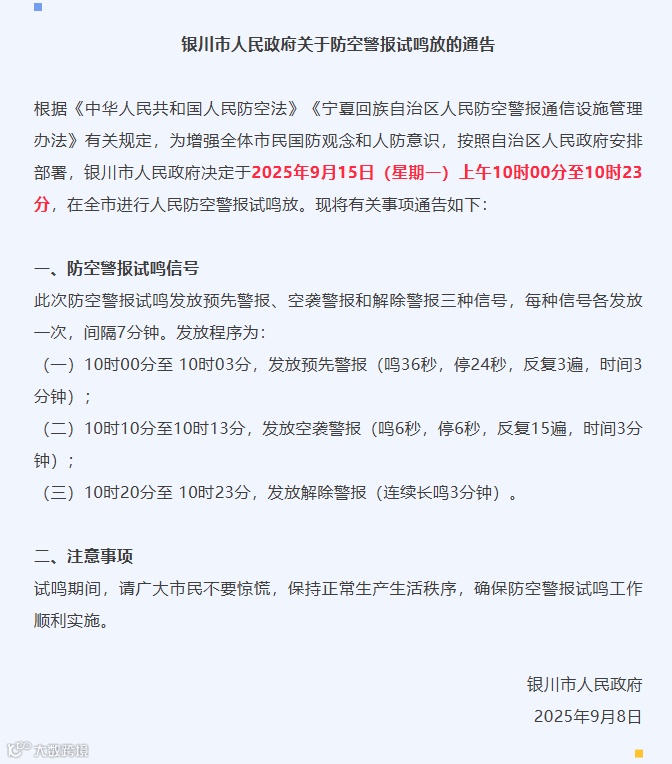 银川市人民政府关于防空警报试鸣放的通告

根据《中华人民共和国人民防空法》《宁夏回族自治区人民防空警报通信设施管理办法》有关规定，为增强全体市民国防观念和人防意识，按照自治区人民政府安排部署，银川市人民政府决定于2025年9月15日（星期一）上午10时00分至10时23分，在全市进行人民防空警报试鸣放。现将有关事项通告如下：

一、防空警报试鸣信号
此次防空警报试鸣发放预先警报、空袭警报和解除警报三种信号，每种信号各发放一次，间隔7分钟。发放程序为：
（一）10时00分至 10时03分，发放预先警报（鸣36秒，停24秒，反复3遍，时间3分钟）；
（二）10时10分至10时13分，发放空袭警报（鸣6秒，停6秒，反复15遍，时间3分钟）；
（三）10时20分至 10时23分，发放解除警报（连续长鸣3分钟）。

二、注意事项
试鸣期间，请广大市民不要惊慌，保持正常生产生活秩序，确保防空警报试鸣工作顺利实施。

银川市人民政府
2025年9月8日

大数跨境